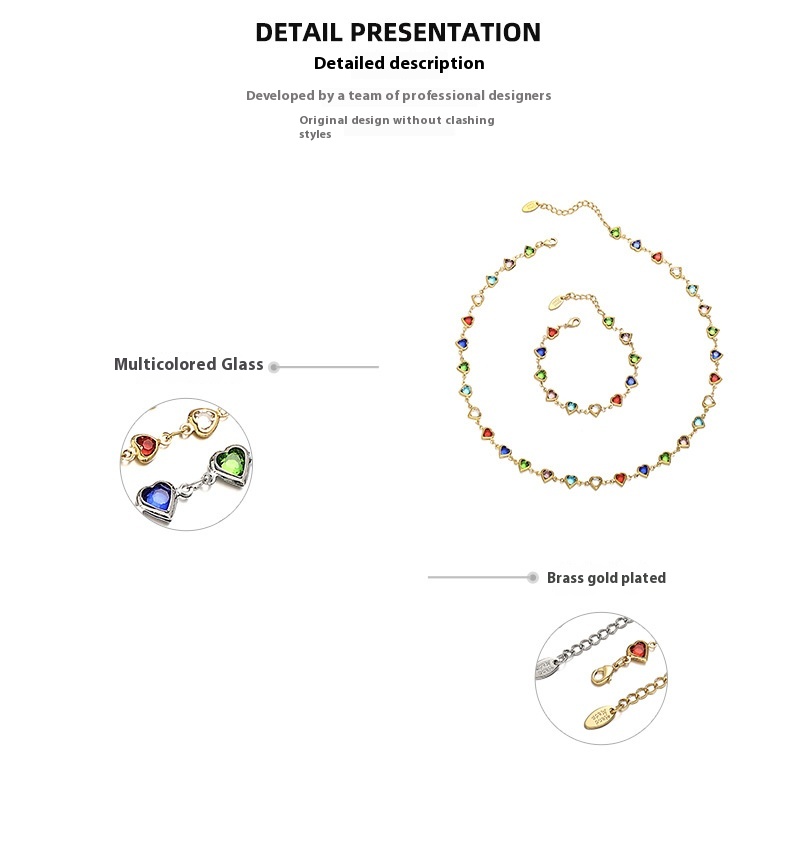 DETAIL PRESENTATION
Detailed description

Developed by a team of professional designers

Original design without clashing styles

Multicolored Glass

Brass gold plated